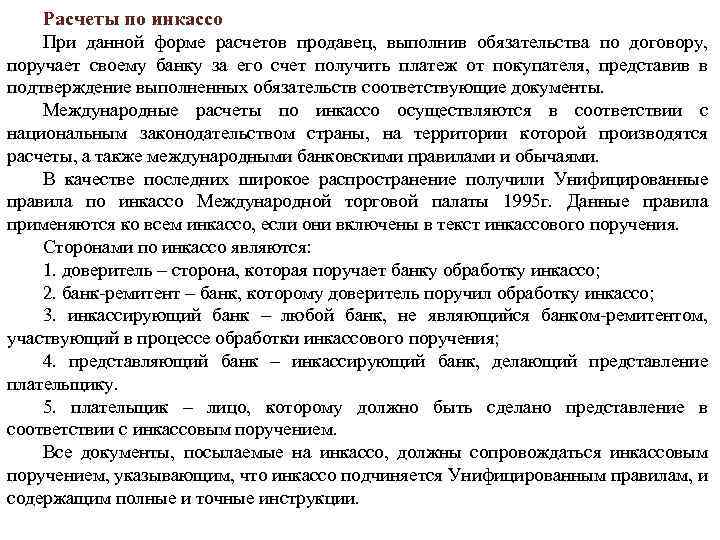 Расчеты по инкассо

При данной форме расчетов продавец, выполнив обязательства по договору, поручает своему банку за его счет получить платеж от покупателя, представив в подтверждение выполненных обязательств соответствующие документы.

Международные расчеты по инкассо осуществляются в соответствии с национальным законодательством страны, на территории которой производятся расчеты, а также международными банковскими правилами и обычаями.

В качестве последних широкое распространение получили Унифицированные правила по инкассо Международной торговой палаты 1995г. Данные правила применяются ко всем инкассо, если они включены в текст инкассового поручения.

Сторонами по инкассо являются:

1. доверитель – сторона, которая поручает банку обработку инкассо;

2. банк-ремитент – банк, которому доверитель поручил обработку инкассо;

3. инкассирующий банк – любой банк, не являющийся банком-ремитентом, участвующий в процессе обработки инкассового поручения;

4. представляющий банк – инкассирующий банк, делающий представление плательщику.

5. плательщик – лицо, которому должно быть сделано представление в соответствии с инкассовым поручением.

Все документы, посылаемые на инкассо, должны сопровождаться инкассовым поручением, указывающим, что инкассо подчиняется Унифицированным правилам, и содержащим полные и точные инструкции.